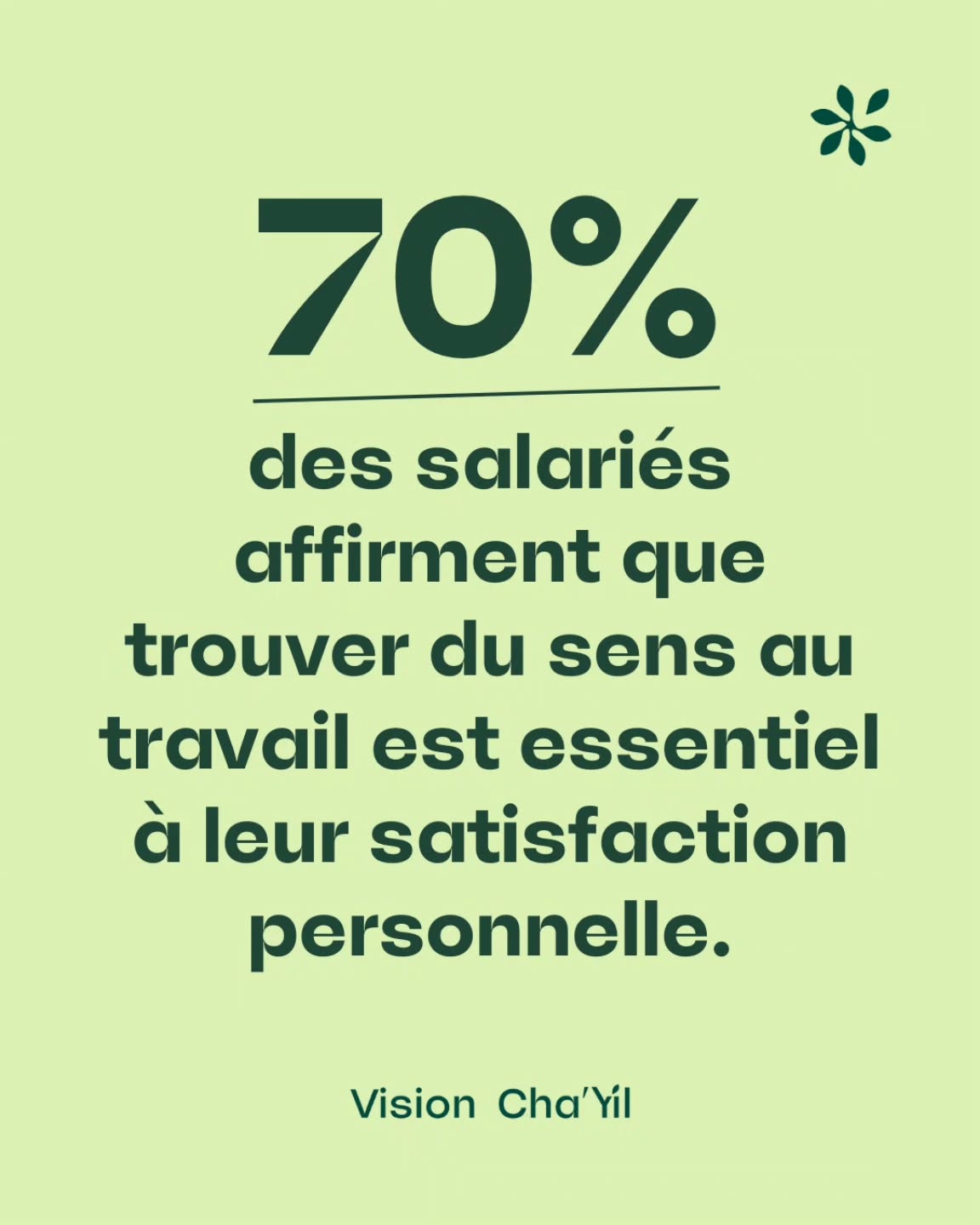 70%

des salariés affirment que trouver du sens au travail est essentiel à leur satisfaction personnelle.

Vision Cha'Yil